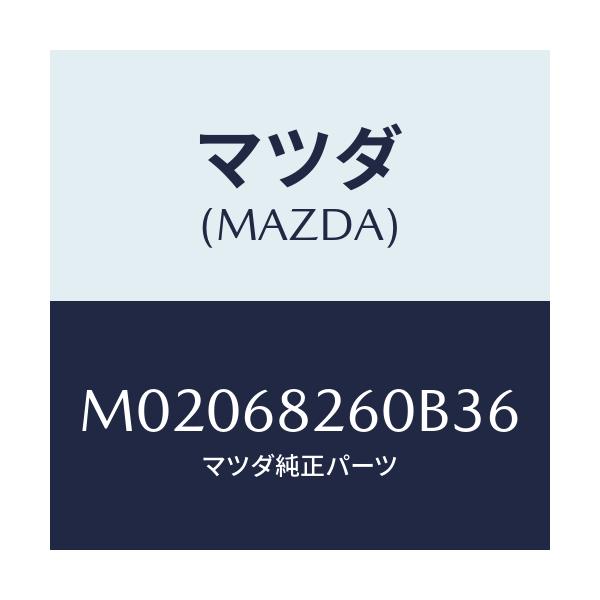 マツダ
(MAZDA)

M02068260B36
マツダ純正パーツ